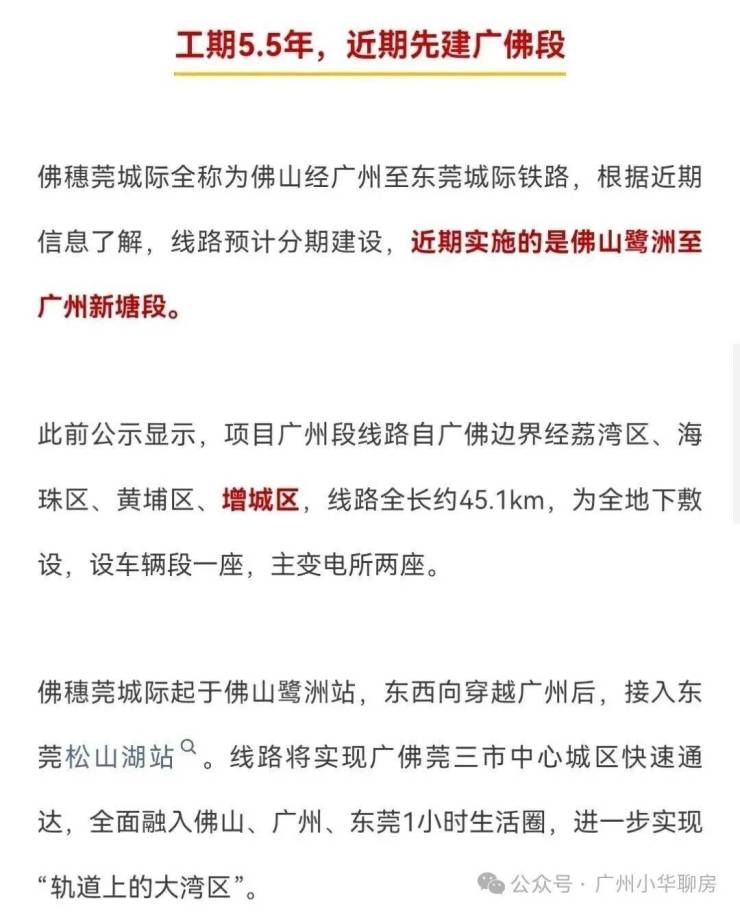 工期5.5年，近期先建广佛段

佛穗莞城际全称为佛山经广州至东莞城际铁路，根据近期信息了解，线路预计分期建设，近期实施的是佛山鹭洲至广州新塘段。

此前公示显示，项目广州段线路自广佛边界经荔湾区、海珠区、黄埔区、增城区，线路全长约45.1km，为全地下敷设，设车辆段一座，主变电所两座。

佛穗莞城际起于佛山鹭洲站，东西向穿越广州后，接入东莞松山湖站。线路将实现广佛莞三市中心城区快速通达，全面融入佛山、广州、东莞1小时生活圈，进一步实现“轨道上的大湾区”。

公众号 · 广州小华聊房